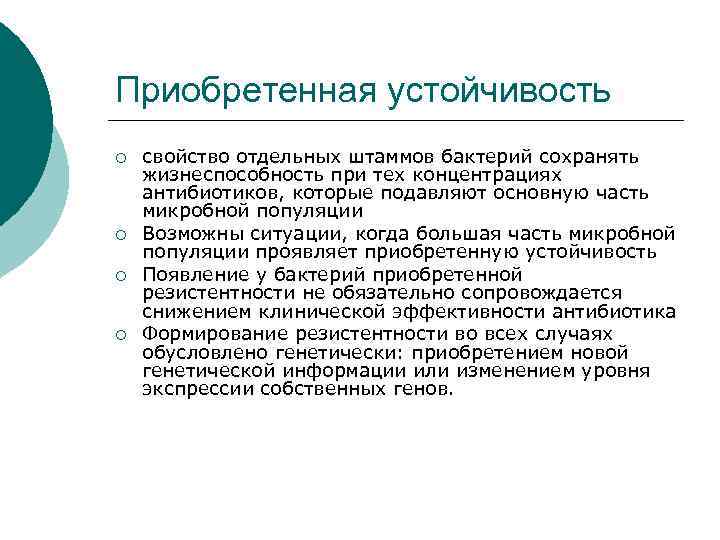 Приобретенная устойчивость

○ свойство отдельных штаммов бактерий сохранять жизнеспособность при тех концентрациях антибиотиков, которые подавляют основную часть микробной популяции

○ Возможны ситуации, когда большая часть микробной популяции проявляет приобретенную устойчивость

○ Появление у бактерий приобретенной резистентности не обязательно сопровождается снижением клинической эффективности антибиотика

○ Формирование резистентности во всех случаях обусловлено генетически: приобретением новой генетической информации или изменением уровня экспрессии собственных генов.